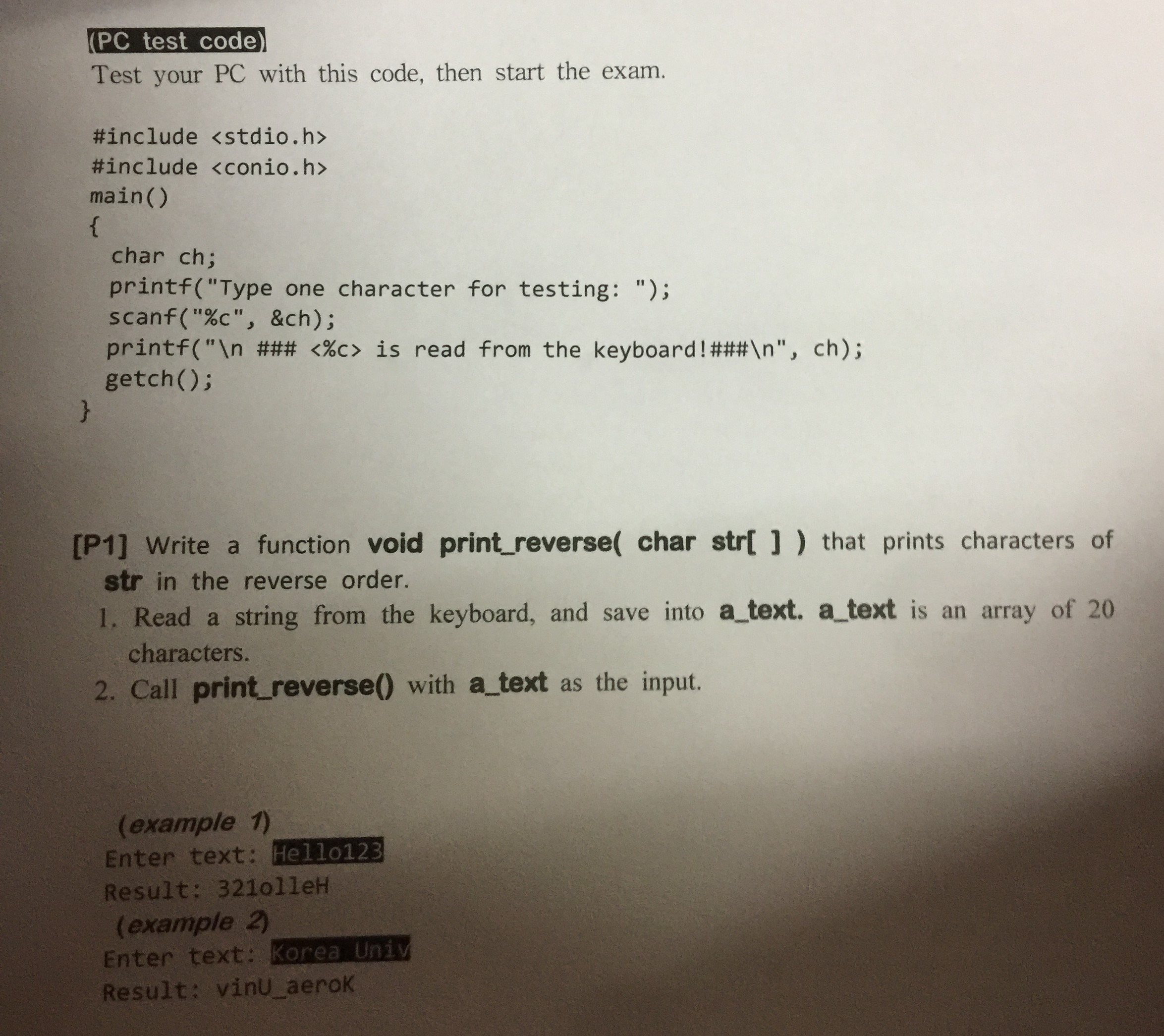 (PC test code)

Test your PC with this code, then start the exam.

#include <stdio.h>
#include <conio.h>
main()
{
  char ch;
  printf("Type one character for testing: ");
  scanf("%c", &ch);
  printf("\n ### <%c> is read from the keyboard!###\n", ch);
  getch();
}

[P1] Write a function void print_reverse( char str[ ] ) that prints characters of str in the reverse order.

1. Read a string from the keyboard, and save into a_text. a_text is an array of 20 characters.
2. Call print_reverse() with a_text as the input.

(example 1)
Enter text: Hello123
Result: 321olleH
(example 2)
Enter text: Korea_Univ
Result: vinU_aeroK